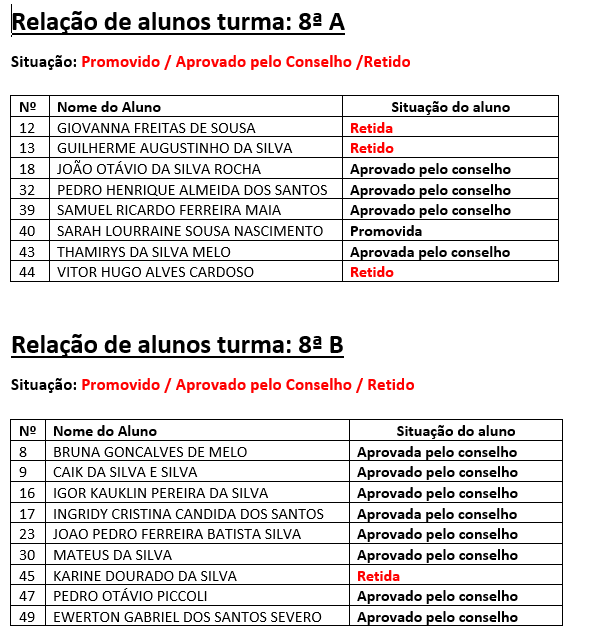 Relação de alunos turma: 8ª A

Situação: Promovido / Aprovado pelo Conselho /Retido

| Nº | Nome do Aluno | Situação do aluno |
|---|---|---|
| 12 | GIOVANNA FREITAS DE SOUSA | Retida |
| 13 | GUILHERME AUGUSTINHO DA SILVA | Retido |
| 18 | JOÃO OTÁVIO DA SILVA ROCHA | Aprovado pelo conselho |
| 32 | PEDRO HENRIQUE ALMEIDA DOS SANTOS | Aprovado pelo conselho |
| 39 | SAMUEL RICARDO FERREIRA MAIA | Aprovado pelo conselho |
| 40 | SARAH LOURRAINE SOUSA NASCIMENTO | Promovida |
| 43 | THAMIRYS DA SILVA MELO | Aprovada pelo conselho |
| 44 | VITOR HUGO ALVES CARDOSO | Retido |

Relação de alunos turma: 8ª B

Situação: Promovido / Aprovado pelo Conselho / Retido

| Nº | Nome do Aluno | Situação do aluno |
|---|---|---|
| 8 | BRUNA GONCALVES DE MELO | Aprovada pelo conselho |
| 9 | CAIK DA SILVA E SILVA | Aprovado pelo conselho |
| 16 | IGOR KAUKLIN PEREIRA DA SILVA | Aprovado pelo conselho |
| 17 | INGRIDY CRISTINA CANDIDA DOS SANTOS | Aprovada pelo conselho |
| 23 | JOAO PEDRO FERREIRA BATISTA SILVA | Aprovado pelo conselho |
| 30 | MATEUS DA SILVA | Aprovado pelo conselho |
| 45 | KARINE DOURADO DA SILVA | Retida |
| 47 | PEDRO OTÁVIO PICCOLI | Aprovado pelo conselho |
| 49 | EWERTON GABRIEL DOS SANTOS SEVERO | Aprovado pelo conselho |